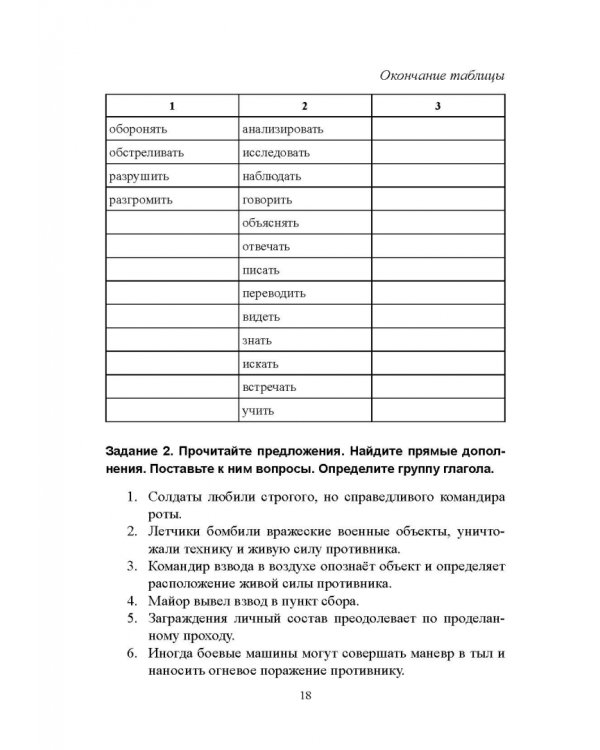 Окончание таблицы

| 1 | 2 | 3 |
|---|---|---|
| оборонять | анализировать | |
| обстреливать | исследовать | |
| разрушить | наблюдать | |
| разгромить | говорить | |
| | объяснять | |
| | отвечать | |
| | писать | |
| | переводить | |
| | видеть | |
| | знать | |
| | искать | |
| | встречать | |
| | учить | |

Задание 2. Прочитайте предложения. Найдите прямые дополнения. Поставьте к ним вопросы. Определите группу глагола.

1. Солдаты любили строгого, но справедливого командира роты.
2. Летчики бомбили вражеские военные объекты, уничтожали технику и живую силу противника.
3. Командир взвода в воздухе опознаёт объект и определяет расположение живой силы противника.
4. Майор вывел взвод в пункт сбора.
5. Заграждения личный состав преодолевает по проделанному проходу.
6. Иногда боевые машины могут совершать маневр в тыл и наносить огневое поражение противнику.

18